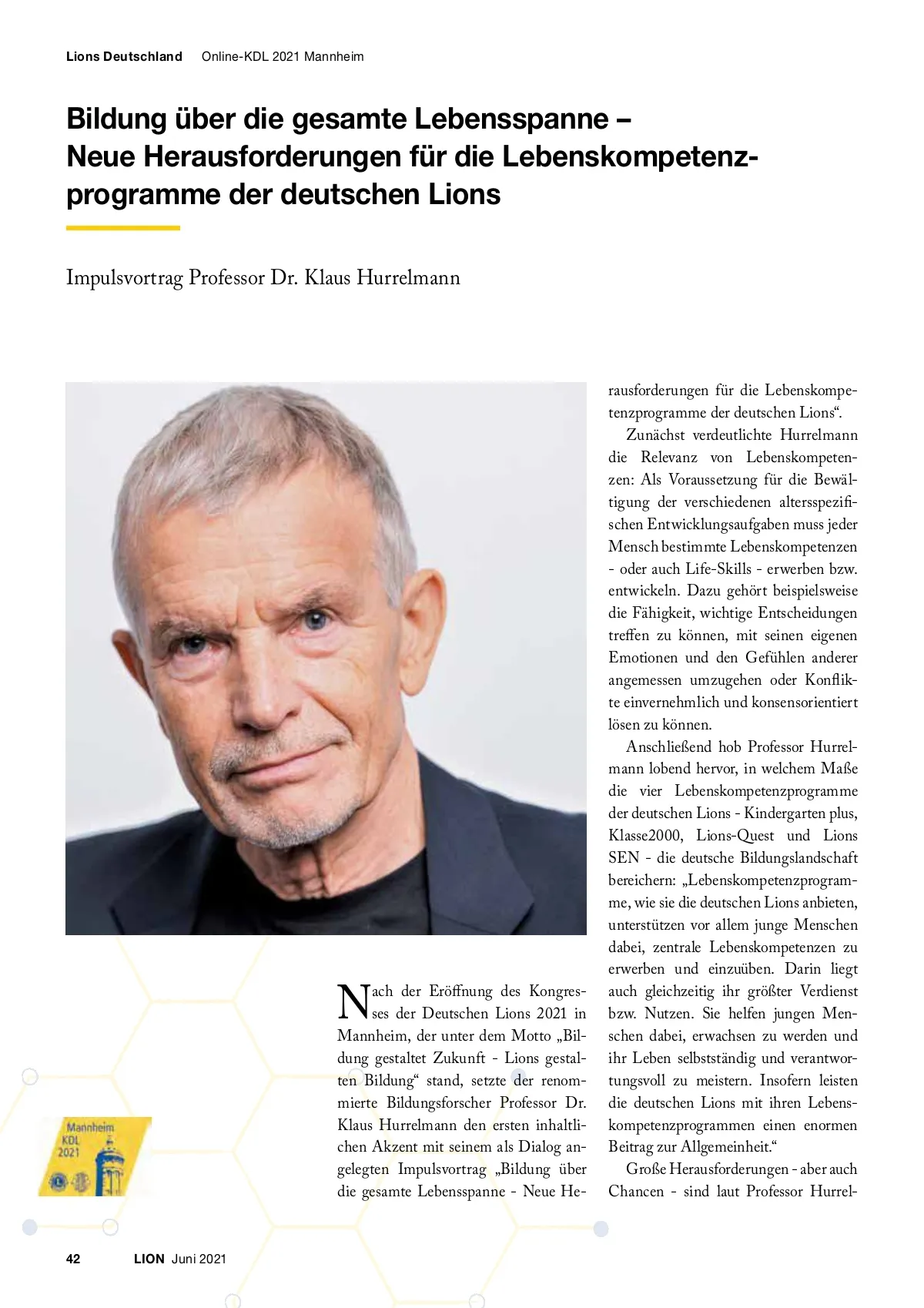 Lions Deutschland Online-KDL 2021 Mannheim

Bildung über die gesamte Lebensspanne – Neue Herausforderungen für die Lebenskompetenzprogramme der deutschen Lions

Impulsvortrag Professor Dr. Klaus Hurrelmann

Mannheim KDL 2021

Nach der Eröffnung des Kongresses der Deutschen Lions 2021 in Mannheim, der unter dem Motto „Bildung gestaltet Zukunft - Lions gestalten Bildung“ stand, setzte der renommierte Bildungsforscher Professor Dr. Klaus Hurrelmann den ersten inhaltlichen Akzent mit seinem als Dialog angelegten Impulsvortrag „Bildung über die gesamte Lebensspanne - Neue Herausforderungen für die Lebenskompetenzprogramme der deutschen Lions“.

Zunächst verdeutlichte Hurrelmann die Relevanz von Lebenskompetenzen: Als Voraussetzung für die Bewältigung der verschiedenen altersspezifischen Entwicklungsaufgaben muss jeder Mensch bestimmte Lebenskompetenzen - oder auch Life-Skills - erwerben bzw. entwickeln. Dazu gehört beispielsweise die Fähigkeit, wichtige Entscheidungen treffen zu können, mit seinen eigenen Emotionen und den Gefühlen anderer angemessen umzugehen oder Konflikte einvernehmlich und konsensorientiert lösen zu können.

Anschließend hob Professor Hurrelmann lobend hervor, in welchem Maße die vier Lebenskompetenzprogramme der deutschen Lions - Kindergarten plus, Klasse2000, Lions-Quest und Lions SEN - die deutsche Bildungslandschaft bereichern: „Lebenskompetenzprogramme, wie sie die deutschen Lions anbieten, unterstützen vor allem junge Menschen dabei, zentrale Lebenskompetenzen zu erwerben und einzuüben. Darin liegt auch gleichzeitig ihr größter Verdienst bzw. Nutzen. Sie helfen jungen Menschen dabei, erwachsen zu werden und ihr Leben selbstständig und verantwortungsvoll zu meistern. Insofern leisten die deutschen Lions mit ihren Lebenskompetenzprogrammen einen enormen Beitrag zur Allgemeinheit.“

Große Herausforderungen - aber auch Chancen - sind laut Professor Hurrel-

42 LION Juni 2021